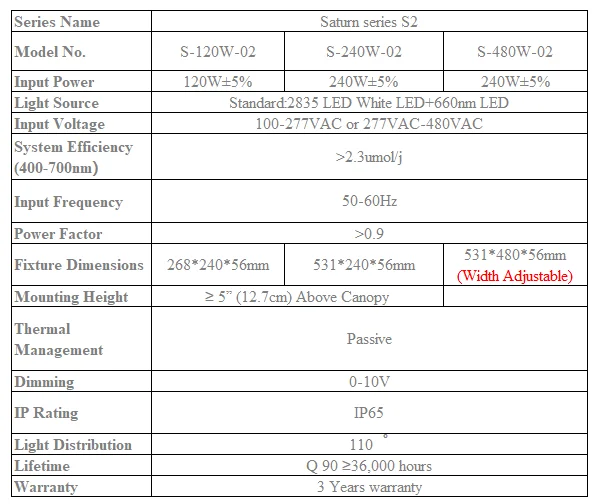 | Series Name | Saturn series S2 | | |
|---|---|---|---|
| Model No. | S-120W-02 | S-240W-02 | S-480W-02 |
| Input Power | 120W±5% | 240W±5% | 240W±5% |
| Light Source | Standard:2835 LED White LED+660nm LED | | |
| Input Voltage | 100-277VAC or 277VAC-480VAC | | |
| System Efficiency (400-700nm) | >2.3umol/j | | |
| Input Frequency | 50-60Hz | | |
| Power Factor | >0.9 | | |
| Fixture Dimensions | 268\*240\*56mm | 531\*240\*56mm | 531\*480\*56mm (Width Adjustable) |
| Mounting Height | ≥ 5" (12.7cm) Above Canopy | | |
| Thermal Management | Passive | | |
| Dimming | 0-10V | | |
| IP Rating | IP65 | | |
| Light Distribution | 110 ° | | |
| Lifetime | Q 90 ≥36,000 hours | | |
| Warranty | 3 Years warranty | | |